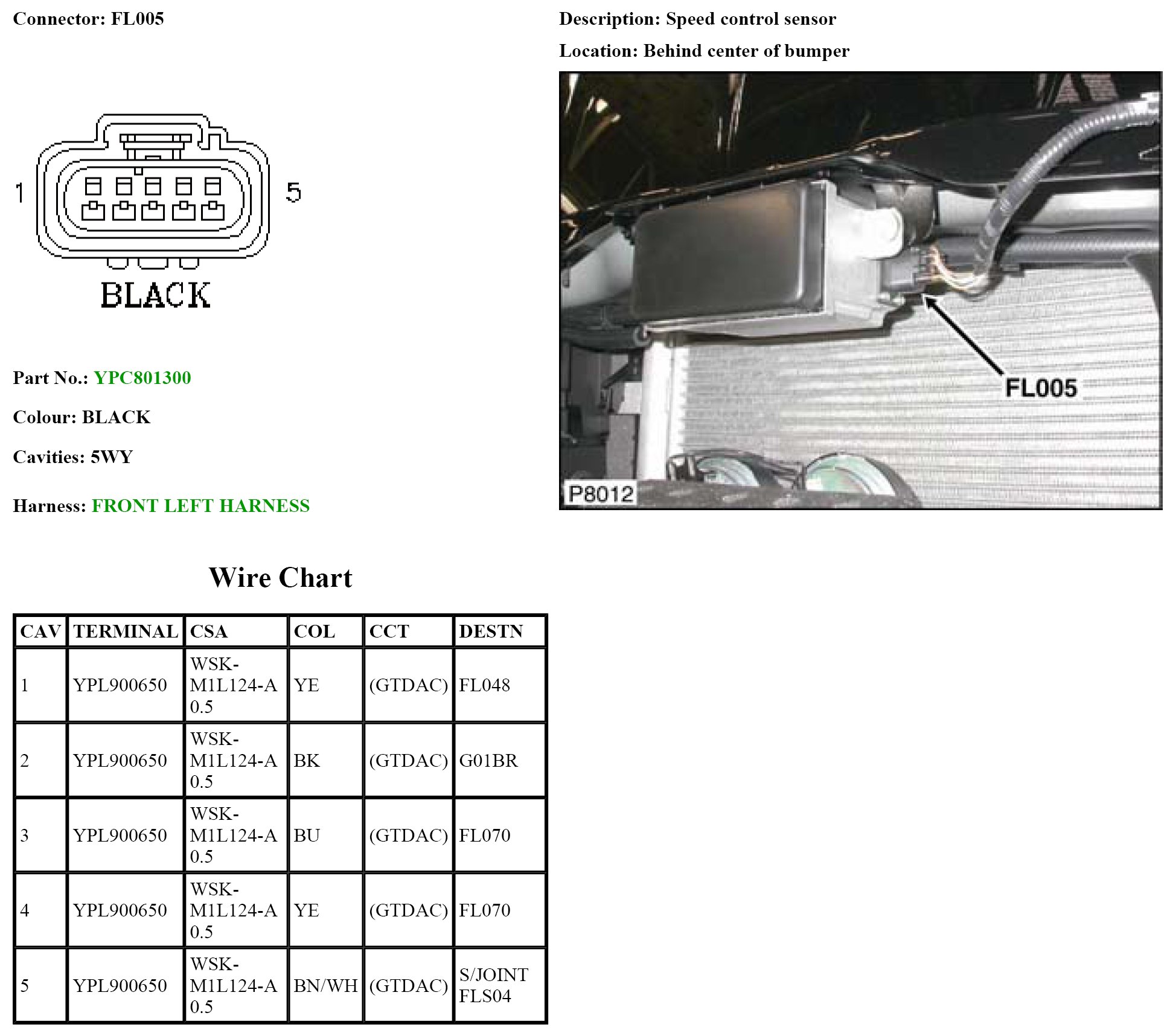 Connector: FL005

1

5

BLACK

Part No.: YPC801300

Colour: BLACK

Cavities: 5WY

Harness: FRONT LEFT HARNESS

Description: Speed control sensor

Location: Behind center of bumper

FL005

P8012

Wire Chart

| CAV | TERMINAL | CSA | COL | CCT | DESTN |
|---|---|---|---|---|---|
| 1 | YPL900650 | WSK-M1L124-A 0.5 | YE | (GTDAC) | FL048 |
| 2 | YPL900650 | WSK-M1L124-A 0.5 | BK | (GTDAC) | G01BR |
| 3 | YPL900650 | WSK-M1L124-A 0.5 | BU | (GTDAC) | FL070 |
| 4 | YPL900650 | WSK-M1L124-A 0.5 | YE | (GTDAC) | FL070 |
| 5 | YPL900650 | WSK-M1L124-A 0.5 | BN/WH | (GTDAC) | S/JOINT FLS04 |